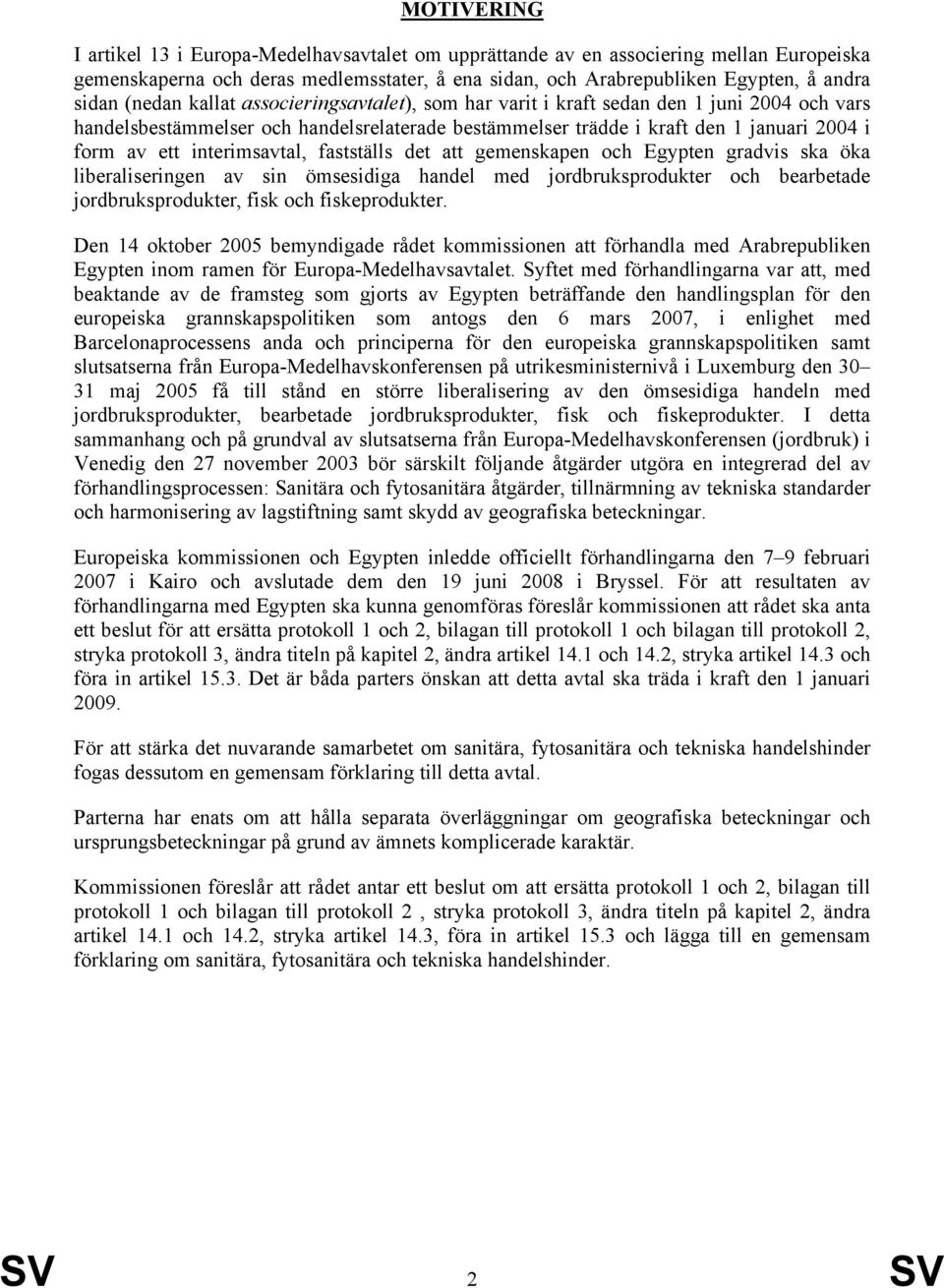 MOTIVERING

I artikel 13 i Europa-Medelhavsavtalet om upprättande av en associering mellan Europeiska gemenskaperna och deras medlemsstater, å ena sidan, och Arabrepubliken Egypten, å andra sidan (nedan kallat associeringsavtalet), som har varit i kraft sedan den 1 juni 2004 och vars handelsbestämmelser och handelsrelaterade bestämmelser trädde i kraft den 1 januari 2004 i form av ett interimsavtal, fastställs det att gemenskapen och Egypten gradvis ska öka liberaliseringen av sin ömsesidiga handel med jordbruksprodukter och bearbetade jordbruksprodukter, fisk och fiskeprodukter.

Den 14 oktober 2005 bemyndigade rådet kommissionen att förhandla med Arabrepubliken Egypten inom ramen för Europa-Medelhavsavtalet. Syftet med förhandlingarna var att, med beaktande av de framsteg som gjorts av Egypten beträffande den handlingsplan för den europeiska grannskapspolitiken som antogs den 6 mars 2007, i enlighet med Barcelonaprocessens anda och principerna för den europeiska grannskapspolitiken samt slutsatserna från Europa-Medelhavskonferensen på utrikesministernivå i Luxemburg den 30–31 maj 2005 få till stånd en större liberalisering av den ömsesidiga handeln med jordbruksprodukter, bearbetade jordbruksprodukter, fisk och fiskeprodukter. I detta sammanhang och på grundval av slutsatserna från Europa-Medelhavskonferensen (jordbruk) i Venedig den 27 november 2003 bör särskilt följande åtgärder utgöra en integrerad del av förhandlingsprocessen: Sanitära och fytosanitära åtgärder, tillnärmning av tekniska standarder och harmonisering av lagstiftning samt skydd av geografiska beteckningar.

Europeiska kommissionen och Egypten inledde officiellt förhandlingarna den 7–9 februari 2007 i Kairo och avslutade dem den 19 juni 2008 i Bryssel. För att resultaten av förhandlingarna med Egypten ska kunna genomföras föreslår kommissionen att rådet ska anta ett beslut för att ersätta protokoll 1 och 2, bilagan till protokoll 1 och bilagan till protokoll 2, stryka protokoll 3, ändra titeln på kapitel 2, ändra artikel 14.1 och 14.2, stryka artikel 14.3 och föra in artikel 15.3. Det är båda parters önskan att detta avtal ska träda i kraft den 1 januari 2009.

För att stärka det nuvarande samarbetet om sanitära, fytosanitära och tekniska handelshinder fogas dessutom en gemensam förklaring till detta avtal.

Parterna har enats om att hålla separata överläggningar om geografiska beteckningar och ursprungsbeteckningar på grund av ämnets komplicerade karaktär.

Kommissionen föreslår att rådet antar ett beslut om att ersätta protokoll 1 och 2, bilagan till protokoll 1 och bilagan till protokoll 2 , stryka protokoll 3, ändra titeln på kapitel 2, ändra artikel 14.1 och 14.2, stryka artikel 14.3, föra in artikel 15.3 och lägga till en gemensam förklaring om sanitära, fytosanitära och tekniska handelshinder.

SV 2 SV